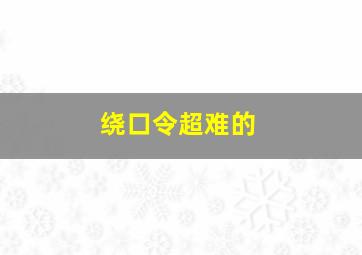 绕口令超难的